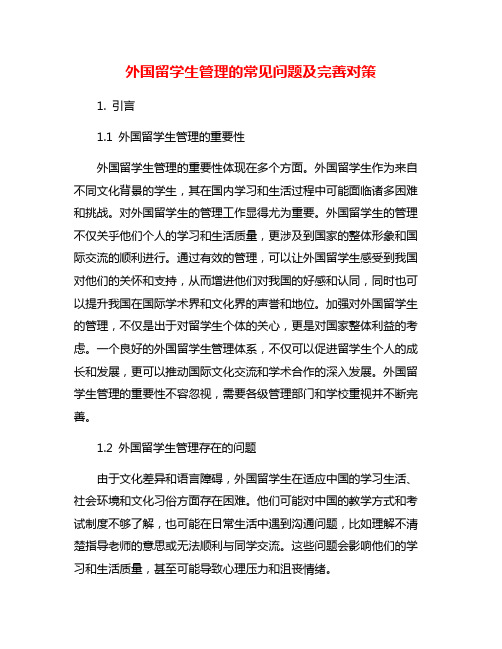 外国留学生管理的常见问题及完善对策

1. 引言

1.1 外国留学生管理的重要性

外国留学生管理的重要性体现在多个方面。外国留学生作为来自不同文化背景的学生，其在国内学习和生活过程中可能面临诸多困难和挑战。对外国留学生的管理工作显得尤为重要。外国留学生的管理不仅关乎他们个人的学习和生活质量，更涉及到国家的整体形象和国际交流的顺利进行。通过有效的管理，可以让外国留学生感受到我国对他们的关怀和支持，从而增进他们对我国的好感和认同，同时也可以提升我国在国际学术界和文化界的声誉和地位。加强对外国留学生的管理，不仅是出于对留学生个体的关心，更是对国家整体利益的考虑。一个良好的外国留学生管理体系，不仅可以促进留学生个人的成长和发展，更可以推动国际文化交流和学术合作的深入发展。外国留学生管理的重要性不容忽视，需要各级管理部门和学校重视并不断完善。

1.2 外国留学生管理存在的问题

由于文化差异和语言障碍，外国留学生在适应中国的学习生活、社会环境和文化习俗方面存在困难。他们可能对中国的教学方式和考试制度不够了解，也可能在日常生活中遇到沟通问题，比如理解不清楚指导老师的意思或无法顺利与同学交流。这些问题会影响他们的学习和生活质量，甚至可能导致心理压力和沮丧情绪。